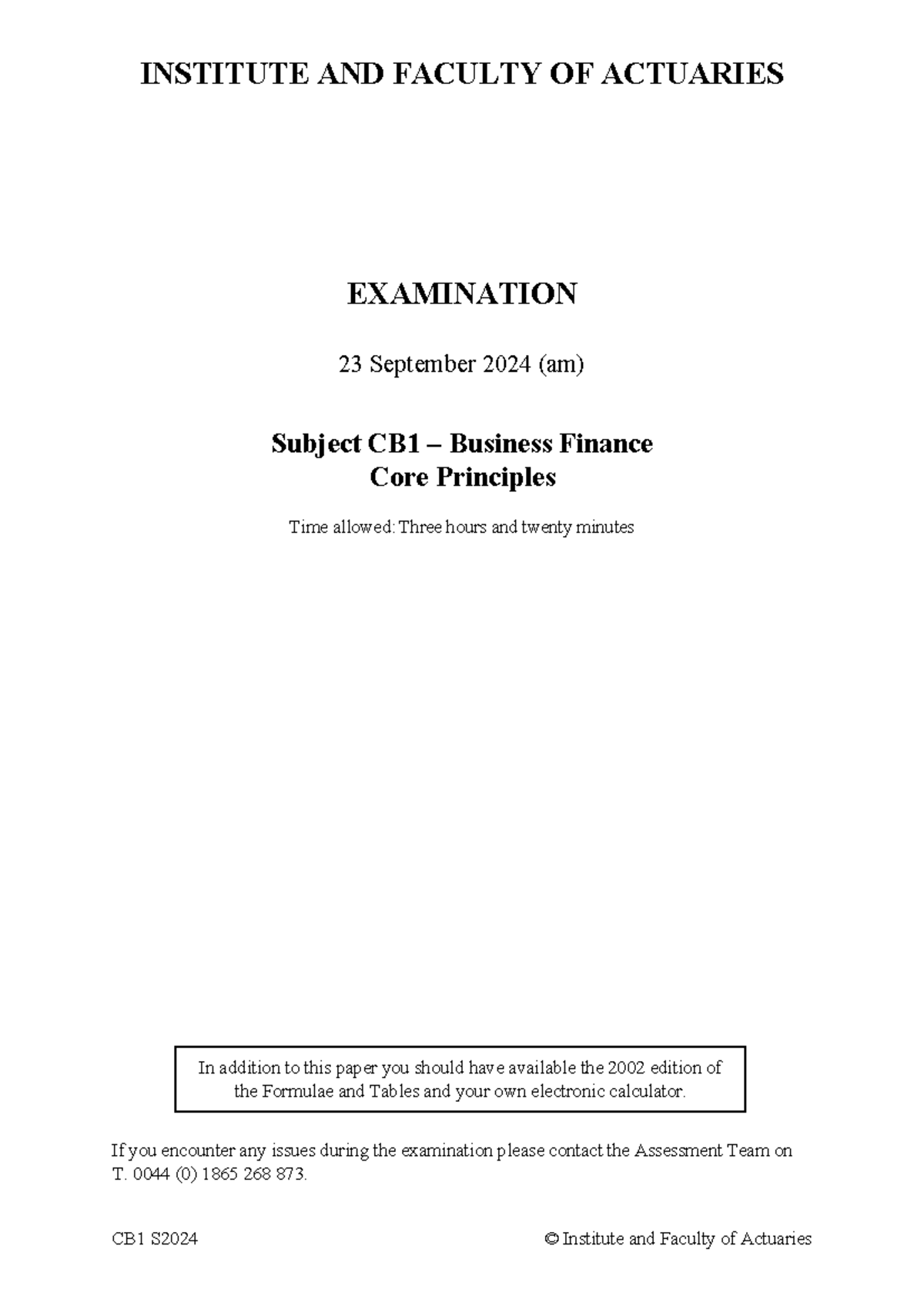 INSTITUTE AND FACULTY OF ACTUARIES

EXAMINATION

23 September 2024 (am)

Subject CB1 – Business Finance
Core Principles

Time allowed: Three hours and twenty minutes

In addition to this paper you should have available the 2002 edition of the Formulae and Tables and your own electronic calculator.

If you encounter any issues during the examination please contact the Assessment Team on T. 0044 (0) 1865 268 873.

CB1 S2024

© Institute and Faculty of Actuaries